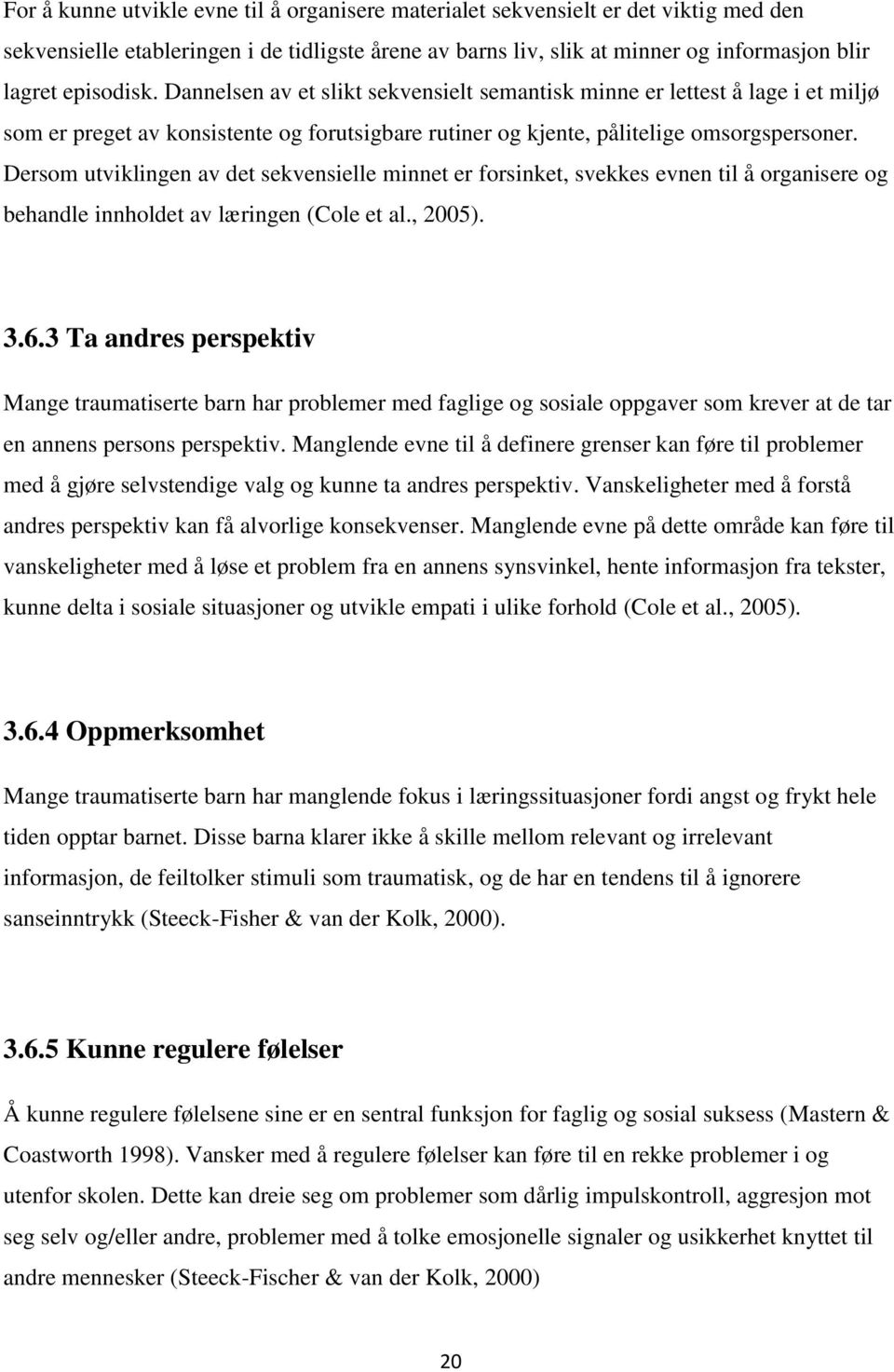 For å kunne utvikle evne til å organisere materialet sekvensielt er det viktig med den sekvensielle etableringen i de tidligste årene av barns liv, slik at minner og informasjon blir lagret episodisk. Dannelsen av et slikt sekvensielt semantisk minne er lettest å lage i et miljø som er preget av konsistente og forutsigbare rutiner og kjente, pålitelige omsorgspersoner. Dersom utviklingen av det sekvensielle minnet er forsinket, svekkes evnen til å organisere og behandle innholdet av læringen (Cole et al., 2005).

3.6.3 Ta andres perspektiv

Mange traumatiserte barn har problemer med faglige og sosiale oppgaver som krever at de tar en annens persons perspektiv. Manglende evne til å definere grenser kan føre til problemer med å gjøre selvstendige valg og kunne ta andres perspektiv. Vanskeligheter med å forstå andres perspektiv kan få alvorlige konsekvenser. Manglende evne på dette område kan føre til vanskeligheter med å løse et problem fra en annens synsvinkel, hente informasjon fra tekster, kunne delta i sosiale situasjoner og utvikle empati i ulike forhold (Cole et al., 2005).

3.6.4 Oppmerksomhet

Mange traumatiserte barn har manglende fokus i læringssituasjoner fordi angst og frykt hele tiden opptar barnet. Disse barna klarer ikke å skille mellom relevant og irrelevant informasjon, de feiltolker stimuli som traumatisk, og de har en tendens til å ignorere sanseinntrykk (Steeck-Fisher & van der Kolk, 2000).

3.6.5 Kunne regulere følelser

Å kunne regulere følelsene sine er en sentral funksjon for faglig og sosial suksess (Mastern & Coastworth 1998). Vansker med å regulere følelser kan føre til en rekke problemer i og utenfor skolen. Dette kan dreie seg om problemer som dårlig impulskontroll, aggresjon mot seg selv og/eller andre, problemer med å tolke emosjonelle signaler og usikkerhet knyttet til andre mennesker (Steeck-Fischer & van der Kolk, 2000)

20